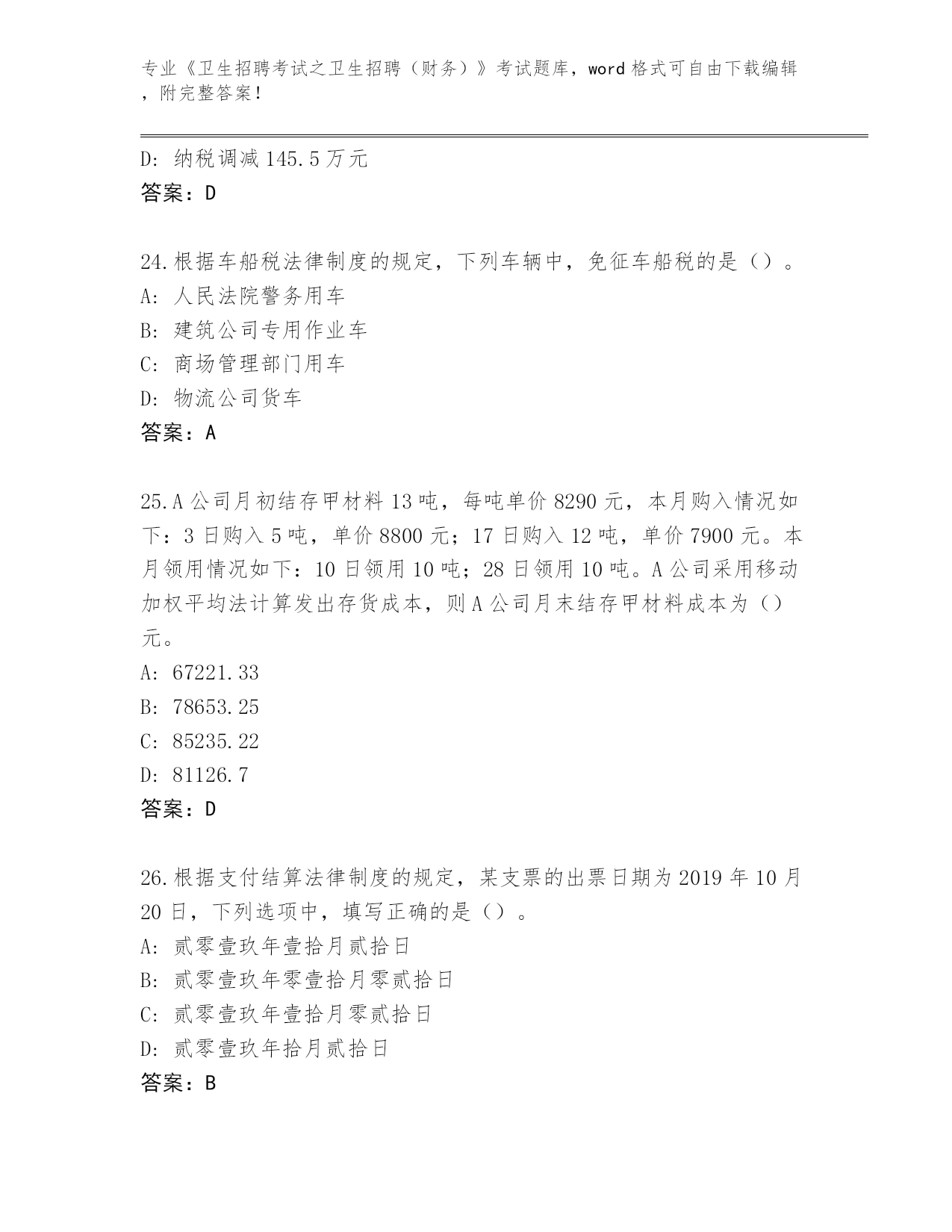 专业《卫生招聘考试之卫生招聘（财务）》考试题库，word 格式可自由下载编辑，附完整答案！

D: 纳税调减 145.5 万元
答案：D

24.根据车船税法律制度的规定，下列车辆中，免征车船税的是（）。
A: 人民法院警务用车
B: 建筑公司专用作业车
C: 商场管理部门用车
D: 物流公司货车
答案：A

25.A 公司月初结存甲材料 13 吨，每吨单价 8290 元，本月购入情况如下：3 日购入 5 吨，单价 8800 元；17 日购入 12 吨，单价 7900 元。本月领用情况如下：10 日领用 10 吨；28 日领用 10 吨。A 公司采用移动加权平均法计算发出存货成本，则 A 公司月末结存甲材料成本为（）元。
A: 67221.33
B: 78653.25
C: 85235.22
D: 81126.7
答案：D

26.根据支付结算法律制度的规定，某支票的出票日期为 2019 年 10 月 20 日，下列选项中，填写正确的是（）。
A: 贰零壹玖年壹拾月贰拾日
B: 贰零壹玖年零壹拾月零贰拾日
C: 贰零壹玖年壹拾月零贰拾日
D: 贰零壹玖年拾月贰拾日
答案：B